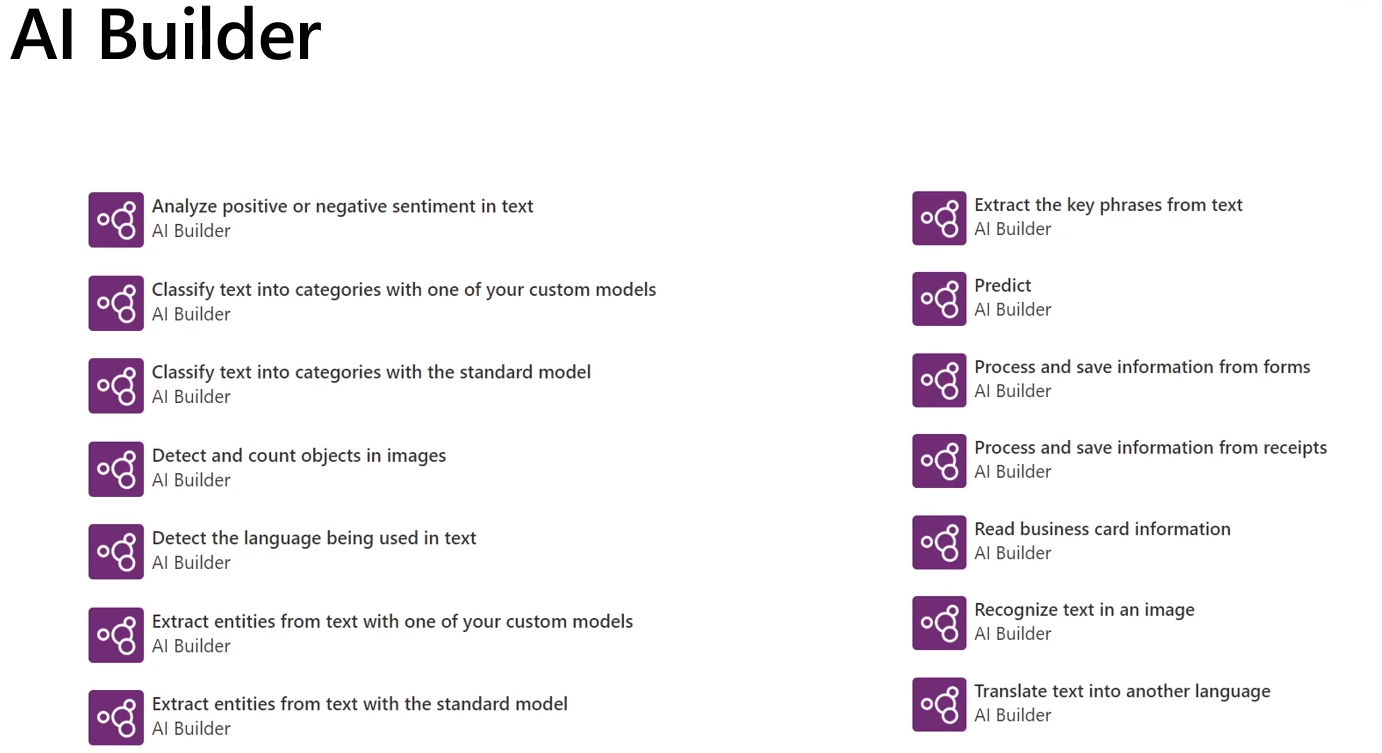 AI Builder

Analyze positive or negative sentiment in text
AI Builder

Classify text into categories with one of your custom models
AI Builder

Classify text into categories with the standard model
AI Builder

Detect and count objects in images
AI Builder

Detect the language being used in text
AI Builder

Extract entities from text with one of your custom models
AI Builder

Extract entities from text with the standard model
AI Builder

Extract the key phrases from text
AI Builder

Predict
AI Builder

Process and save information from forms
AI Builder

Process and save information from receipts
AI Builder

Read business card information
AI Builder

Recognize text in an image
AI Builder

Translate text into another language
AI Builder